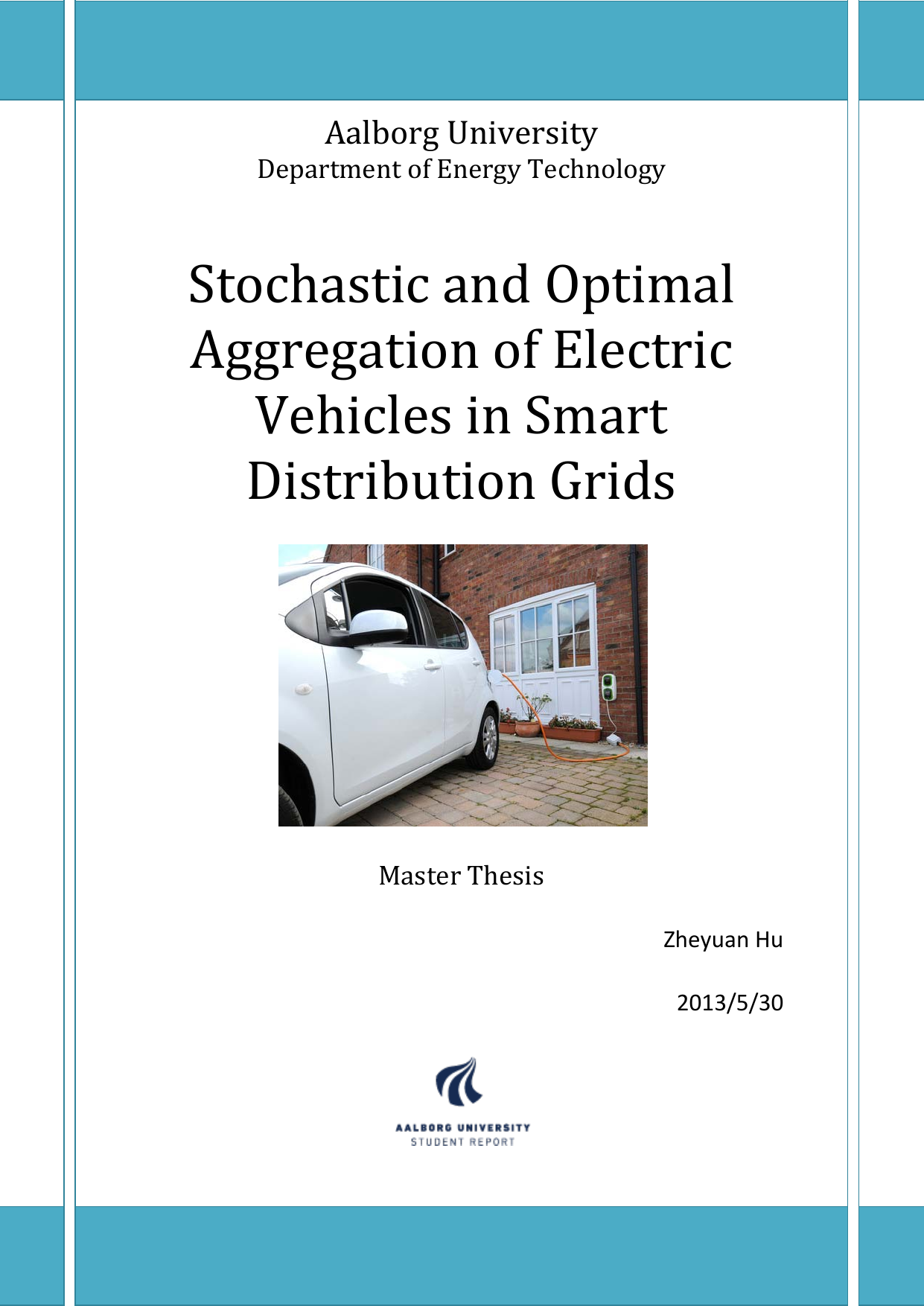 Aalborg University
Department of Energy Technology

Stochastic and Optimal Aggregation of Electric Vehicles in Smart Distribution Grids

Master Thesis

Zheyuan Hu

2013/5/30

AALBORG UNIVERSITY
STUDENT REPORT